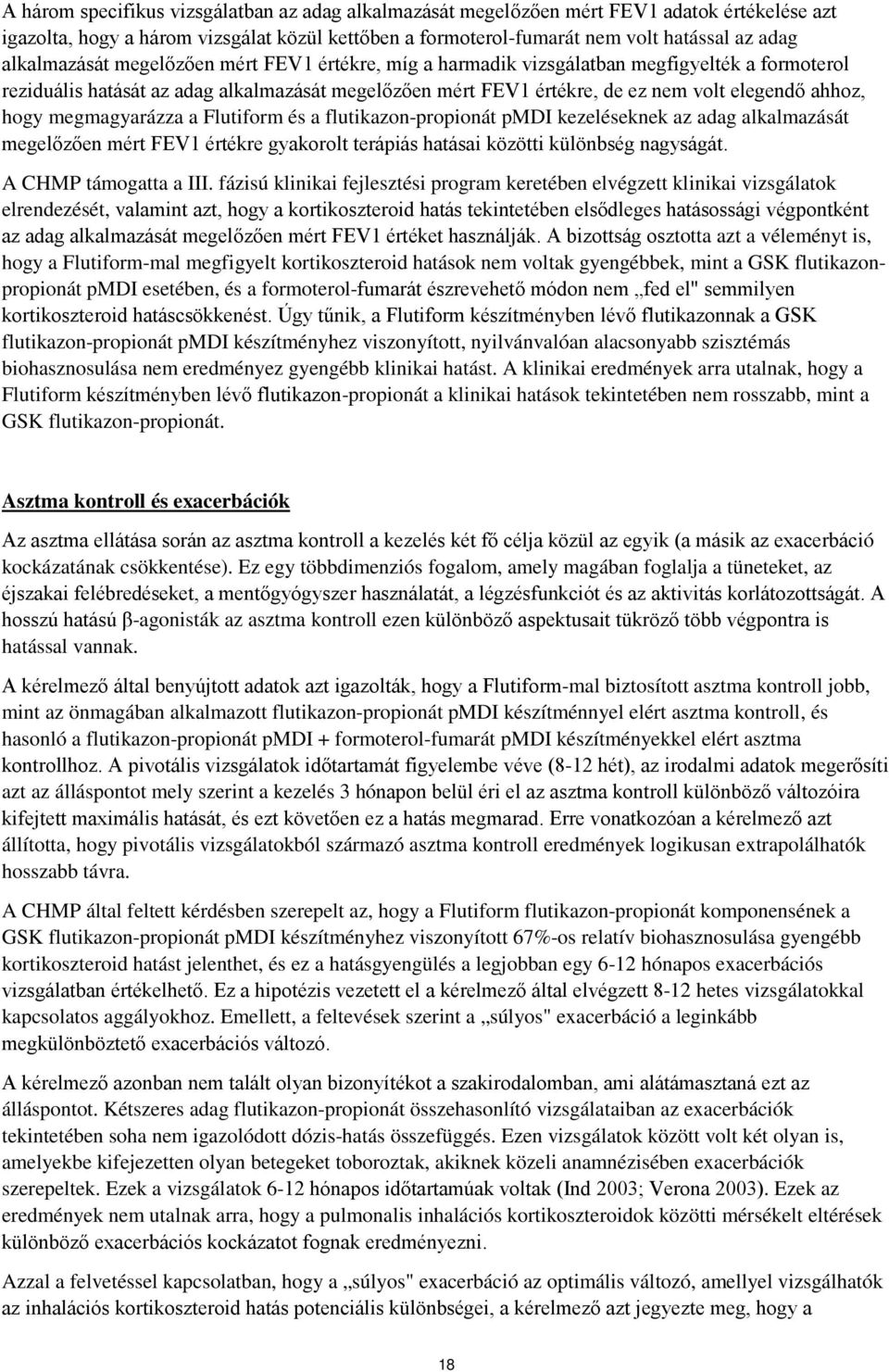 A három specifikus vizsgálatban az adag alkalmazását megelőzően mért FEV1 adatok értékelése azt igazolta, hogy a három vizsgálat közül kettőben a formoterol-fumarát nem volt hatással az adag alkalmazását megelőzően mért FEV1 értékre, míg a harmadik vizsgálatban megfigyelték a formoterol reziduális hatását az adag alkalmazását megelőzően mért FEV1 értékre, de ez nem volt elegendő ahhoz, hogy megmagyarázza a Flutiform és a flutikazon-propionát pMDI kezeléseknek az adag alkalmazását megelőzően mért FEV1 értékre gyakorolt terápiás hatásai közötti különbség nagyságát.

A CHMP támogatta a III. fázisú klinikai fejlesztési program keretében elvégzett klinikai vizsgálatok elrendezését, valamint azt, hogy a kortikoszteroid hatás tekintetében elsődleges hatásossági végpontként az adag alkalmazását megelőzően mért FEV1 értéket használják. A bizottság osztotta azt a véleményt is, hogy a Flutiform-mal megfigyelt kortikoszteroid hatások nem voltak gyengébbek, mint a GSK flutikazon-propionát pMDI esetében, és a formoterol-fumarát észrevehető módon nem „fed el" semmilyen kortikoszteroid hatáscsökkenést. Úgy tűnik, a Flutiform készítményben lévő flutikazonnak a GSK flutikazon-propionát pMDI készítményhez viszonyított, nyilvánvalóan alacsonyabb szisztémás biohasznosulása nem eredményez gyengébb klinikai hatást. A klinikai eredmények arra utalnak, hogy a Flutiform készítményben lévő flutikazon-propionát a klinikai hatások tekintetében nem rosszabb, mint a GSK flutikazon-propionát.

Asztma kontroll és exacerbációk

Az asztma ellátása során az asztma kontroll a kezelés két fő célja közül az egyik (a másik az exacerbáció kockázatának csökkentése). Ez egy többdimenziós fogalom, amely magában foglalja a tüneteket, az éjszakai felébredéseket, a mentőgyógyszer használatát, a légzésfunkciót és az aktivitás korlátozottságát. A hosszú hatású β-agonisták az asztma kontroll ezen különböző aspektusait tükröző több végpontra is hatással vannak.

A kérelmező által benyújtott adatok azt igazolták, hogy a Flutiform-mal biztosított asztma kontroll jobb, mint az önmagában alkalmazott flutikazon-propionát pMDI készítménnyel elért asztma kontroll, és hasonló a flutikazon-propionát pMDI + formoterol-fumarát pMDI készítményekkel elért asztma kontrollhoz. A pivotális vizsgálatok időtartamát figyelembe véve (8-12 hét), az irodalmi adatok megerősíti azt az álláspontot mely szerint a kezelés 3 hónapon belül éri el az asztma kontroll különböző változóira kifejtett maximális hatását, és ezt követően ez a hatás megmarad. Erre vonatkozóan a kérelmező azt állította, hogy pivotális vizsgálatokból származó asztma kontroll eredmények logikusan extrapolálhatók hosszabb távra.

A CHMP által feltett kérdésben szerepelt az, hogy a Flutiform flutikazon-propionát komponensének a GSK flutikazon-propionát pMDI készítményhez viszonyított 67%-os relatív biohasznosulása gyengébb kortikoszteroid hatást jelenthet, és ez a hatásgyengülés a legjobban egy 6-12 hónapos exacerbációs vizsgálatban értékelhető. Ez a hipotézis vezetett el a kérelmező által elvégzett 8-12 hetes vizsgálatokkal kapcsolatos aggályokhoz. Emellett, a feltevések szerint a „súlyos" exacerbáció a leginkább megkülönböztető exacerbációs változó.

A kérelmező azonban nem talált olyan bizonyítékot a szakirodalomban, ami alátámasztaná ezt az álláspontot. Kétszeres adag flutikazon-propionát összehasonlító vizsgálataiban az exacerbációk tekintetében soha nem igazolódott dózis-hatás összefüggés. Ezen vizsgálatok között volt két olyan is, amelyekbe kifejezetten olyan betegeket toboroztak, akiknek közeli anamnézisében exacerbációk szerepeltek. Ezek a vizsgálatok 6-12 hónapos időtartamúak voltak (Ind 2003; Verona 2003). Ezek az eredmények nem utalnak arra, hogy a pulmonalis inhalációs kortikoszteroidok közötti mérsékelt eltérések különböző exacerbációs kockázatot fognak eredményezni.

Azzal a felvetéssel kapcsolatban, hogy a „súlyos" exacerbáció az optimális változó, amellyel vizsgálhatók az inhalációs kortikoszteroid hatás potenciális különbségei, a kérelmező azt jegyezte meg, hogy a

18